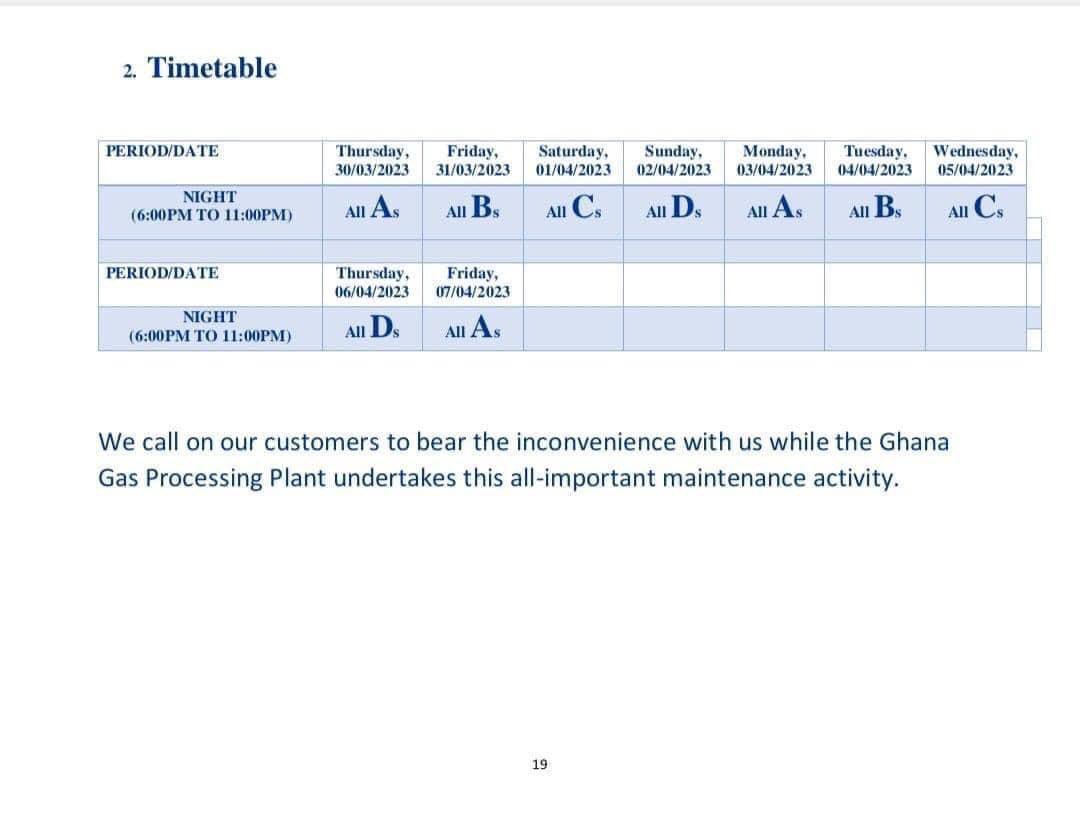 2. Timetable

| PERIOD/DATE | Thursday, 30/03/2023 | Friday, 31/03/2023 | Saturday, 01/04/2023 | Sunday, 02/04/2023 | Monday, 03/04/2023 | Tuesday, 04/04/2023 | Wednesday, 05/04/2023 |
|---|---|---|---|---|---|---|---|
| NIGHT (6:00PM TO 11:00PM) | All As | All Bs | All Cs | All Ds | All As | All Bs | All Cs |
| | | | | | | | |
| PERIOD/DATE | Thursday, 06/04/2023 | Friday, 07/04/2023 | | | | | |
| NIGHT (6:00PM TO 11:00PM) | All Ds | All As | | | | | |

We call on our customers to bear the inconvenience with us while the Ghana Gas Processing Plant undertakes this all-important maintenance activity.

19